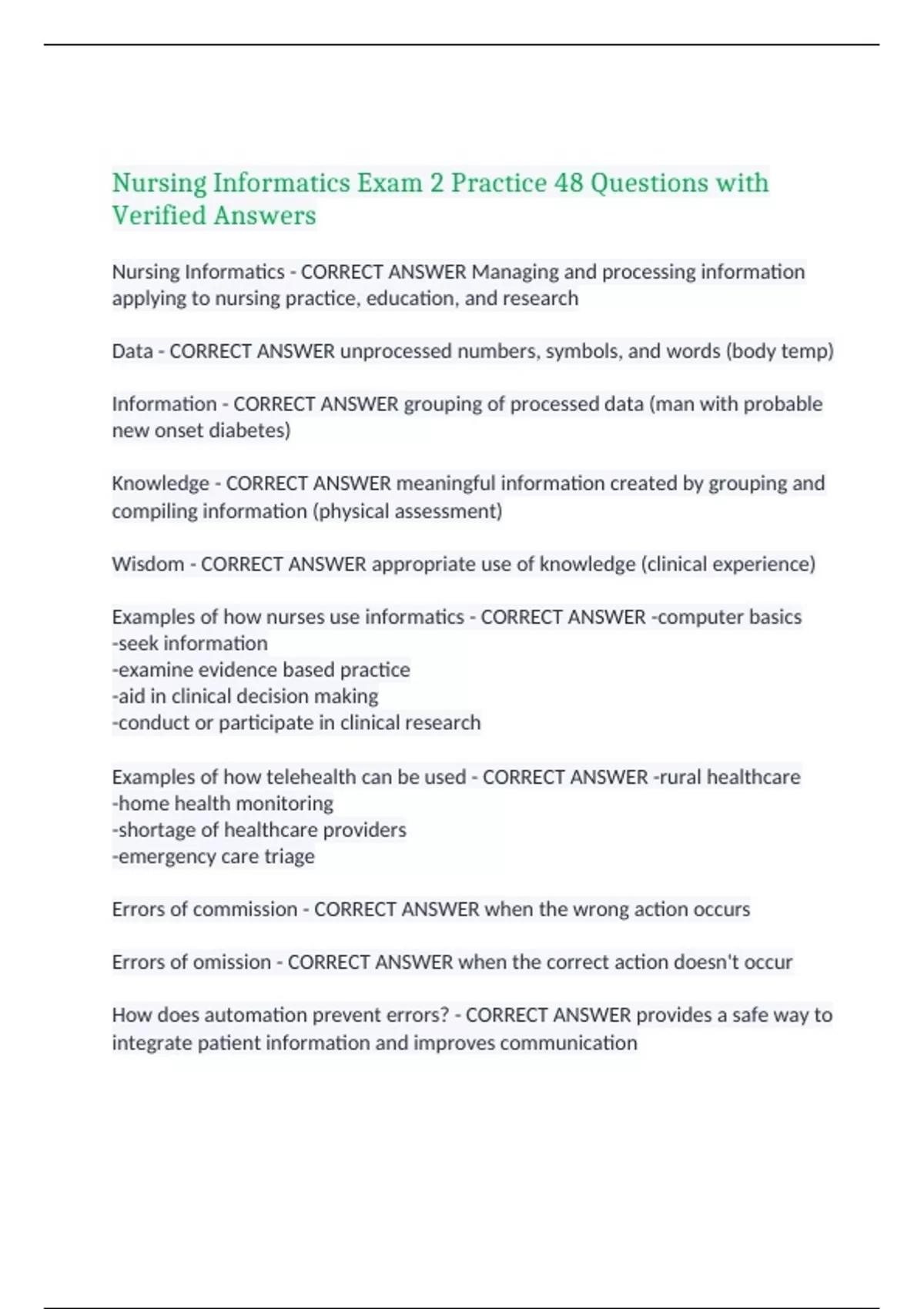 Nursing Informatics Exam 2 Practice 48 Questions with Verified Answers

Nursing Informatics - CORRECT ANSWER Managing and processing information applying to nursing practice, education, and research

Data - CORRECT ANSWER unprocessed numbers, symbols, and words (body temp)

Information - CORRECT ANSWER grouping of processed data (man with probable new onset diabetes)

Knowledge - CORRECT ANSWER meaningful information created by grouping and compiling information (physical assessment)

Wisdom - CORRECT ANSWER appropriate use of knowledge (clinical experience)

Examples of how nurses use informatics - CORRECT ANSWER -computer basics
-seek information
-examine evidence based practice
-aid in clinical decision making
-conduct or participate in clinical research

Examples of how telehealth can be used - CORRECT ANSWER -rural healthcare
-home health monitoring
-shortage of healthcare providers
-emergency care triage

Errors of commission - CORRECT ANSWER when the wrong action occurs

Errors of omission - CORRECT ANSWER when the correct action doesn't occur

How does automation prevent errors? - CORRECT ANSWER provides a safe way to integrate patient information and improves communication